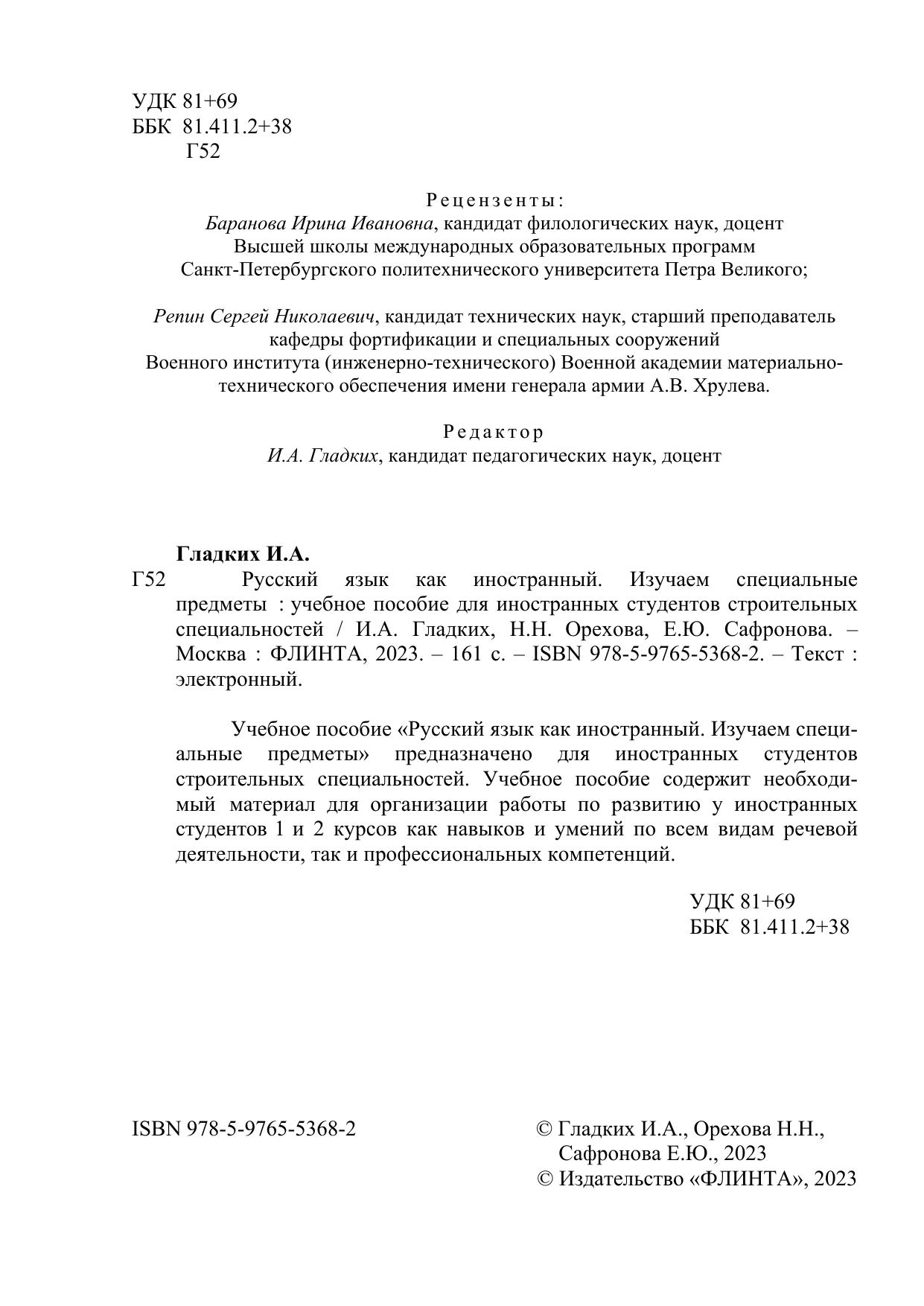 УДК 81+69
ББК 81.411.2+38
Г52

Рецензенты:
Баранова Ирина Ивановна, кандидат филологических наук, доцент Высшей школы международных образовательных программ Санкт-Петербургского политехнического университета Петра Великого;

Репин Сергей Николаевич, кандидат технических наук, старший преподаватель кафедры фортификации и специальных сооружений Военного института (инженерно-технического) Военной академии материально-технического обеспечения имени генерала армии А.В. Хрулева.

Редактор
И.А. Гладких, кандидат педагогических наук, доцент

Гладких И.А.
Г52 Русский язык как иностранный. Изучаем специальные предметы : учебное пособие для иностранных студентов строительных специальностей / И.А. Гладких, Н.Н. Орехова, Е.Ю. Сафронова. – Москва : ФЛИНТА, 2023. – 161 с. – ISBN 978-5-9765-5368-2. – Текст : электронный.

Учебное пособие «Русский язык как иностранный. Изучаем специальные предметы» предназначено для иностранных студентов строительных специальностей. Учебное пособие содержит необходимый материал для организации работы по развитию у иностранных студентов 1 и 2 курсов как навыков и умений по всем видам речевой деятельности, так и профессиональных компетенций.

УДК 81+69
ББК 81.411.2+38

ISBN 978-5-9765-5368-2

© Гладких И.А., Орехова Н.Н., Сафронова Е.Ю., 2023
© Издательство «ФЛИНТА», 2023